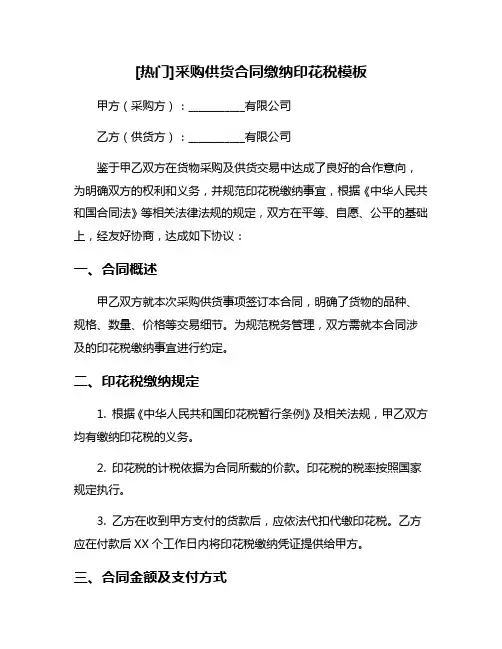 [热门]采购供货合同缴纳印花税模板

甲方（采购方）：__________有限公司

乙方（供货方）：__________有限公司

鉴于甲乙双方在货物采购及供货交易中达成了良好的合作意向，为明确双方的权利和义务，并规范印花税缴纳事宜，根据《中华人民共和国合同法》等相关法律法规的规定，双方在平等、自愿、公平的基础上，经友好协商，达成如下协议：

一、合同概述

甲乙双方就本次采购供货事项签订本合同，明确了货物的品种、规格、数量、价格等交易细节。为规范税务管理，双方需就本合同涉及的印花税缴纳事宜进行约定。

二、印花税缴纳规定

1. 根据《中华人民共和国印花税暂行条例》及相关法规，甲乙双方均有缴纳印花税的义务。

2. 印花税的计税依据为合同所载的价款。印花税的税率按照国家规定执行。

3. 乙方在收到甲方支付的货款后，应依法代扣代缴印花税。乙方应在付款后 XX 个工作日内将印花税缴纳凭证提供给甲方。

三、合同金额及支付方式